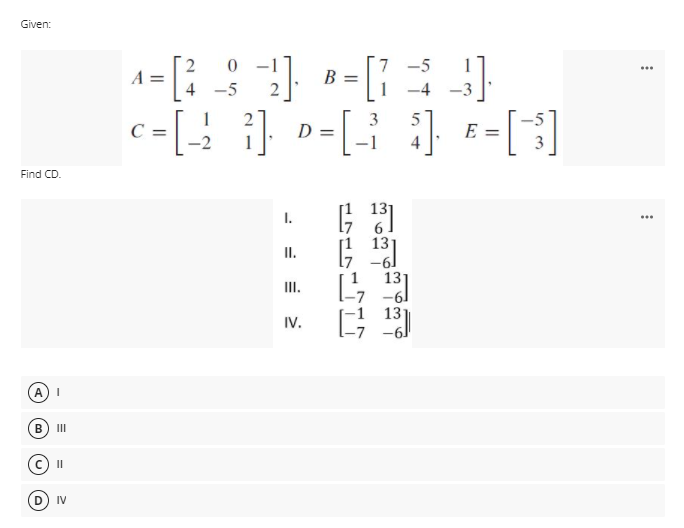 Given:

$A = \begin{bmatrix} 2 & 0 & -1 \\ 4 & -5 & 2 \end{bmatrix}$, $B = \begin{bmatrix} 7 & -5 & 1 \\ 1 & -4 & -3 \end{bmatrix}$,
$C = \begin{bmatrix} 1 & 2 \\ -2 & 1 \end{bmatrix}$, $D = \begin{bmatrix} 3 & 5 \\ -1 & 4 \end{bmatrix}$, $E = \begin{bmatrix} -5 \\ 3 \end{bmatrix}$

...

Find CD.

I. $\begin{bmatrix} 1 & 13 \\ 7 & 6 \end{bmatrix}$
II. $\begin{bmatrix} 1 & 13 \\ 7 & -6 \end{bmatrix}$
III. $\begin{bmatrix} 1 & 13 \\ -7 & -6 \end{bmatrix}$
IV. $\begin{bmatrix} -1 & 13 \\ -7 & -6 \end{bmatrix}$

...

A I
B III
C II
D IV